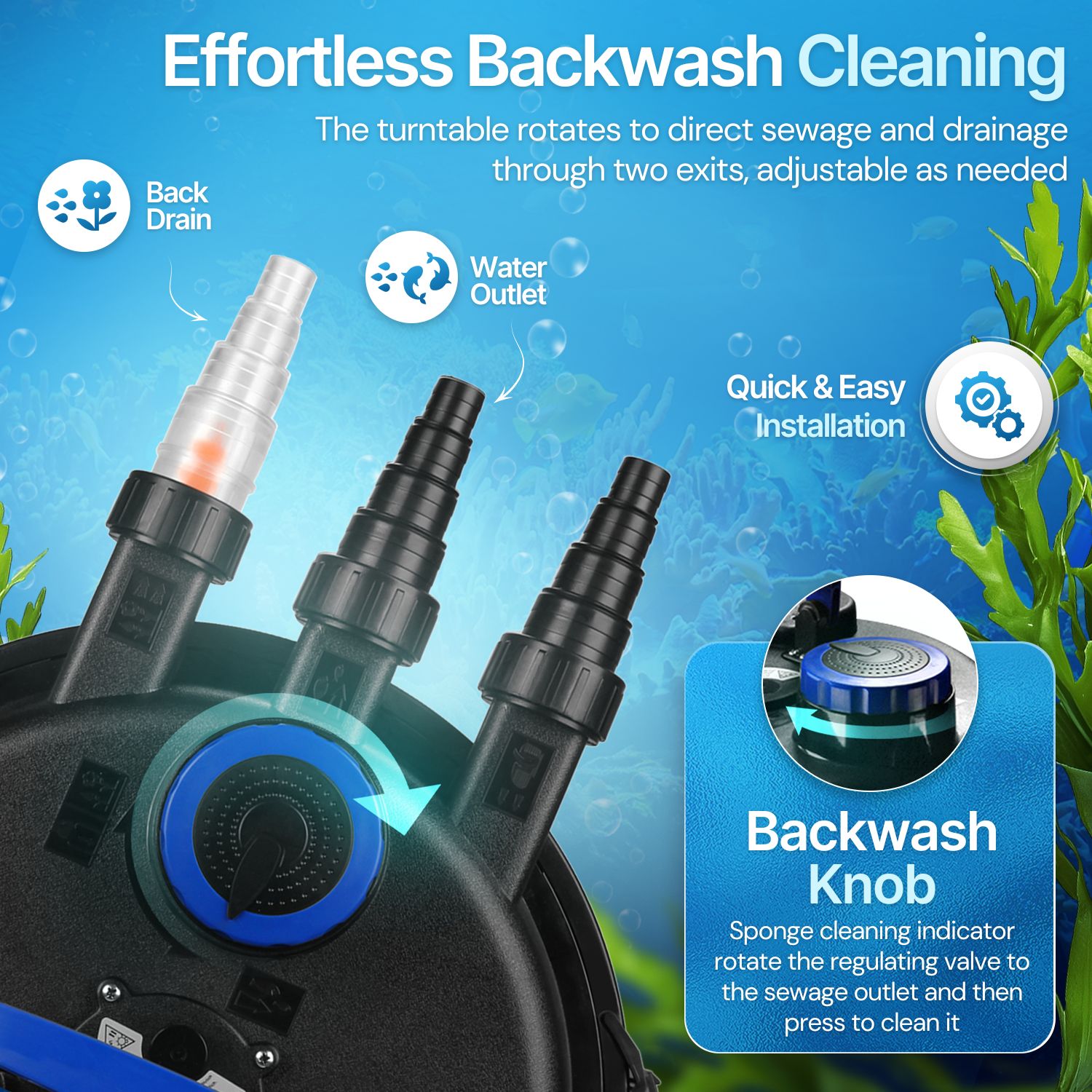 Effortless Backwash Cleaning

The turntable rotates to direct sewage and drainage through two exits, adjustable as needed

Back Drain

Water Outlet

Quick & Easy Installation

Backwash Knob

Sponge cleaning indicator rotate the regulating valve to the sewage outlet and then press to clean it